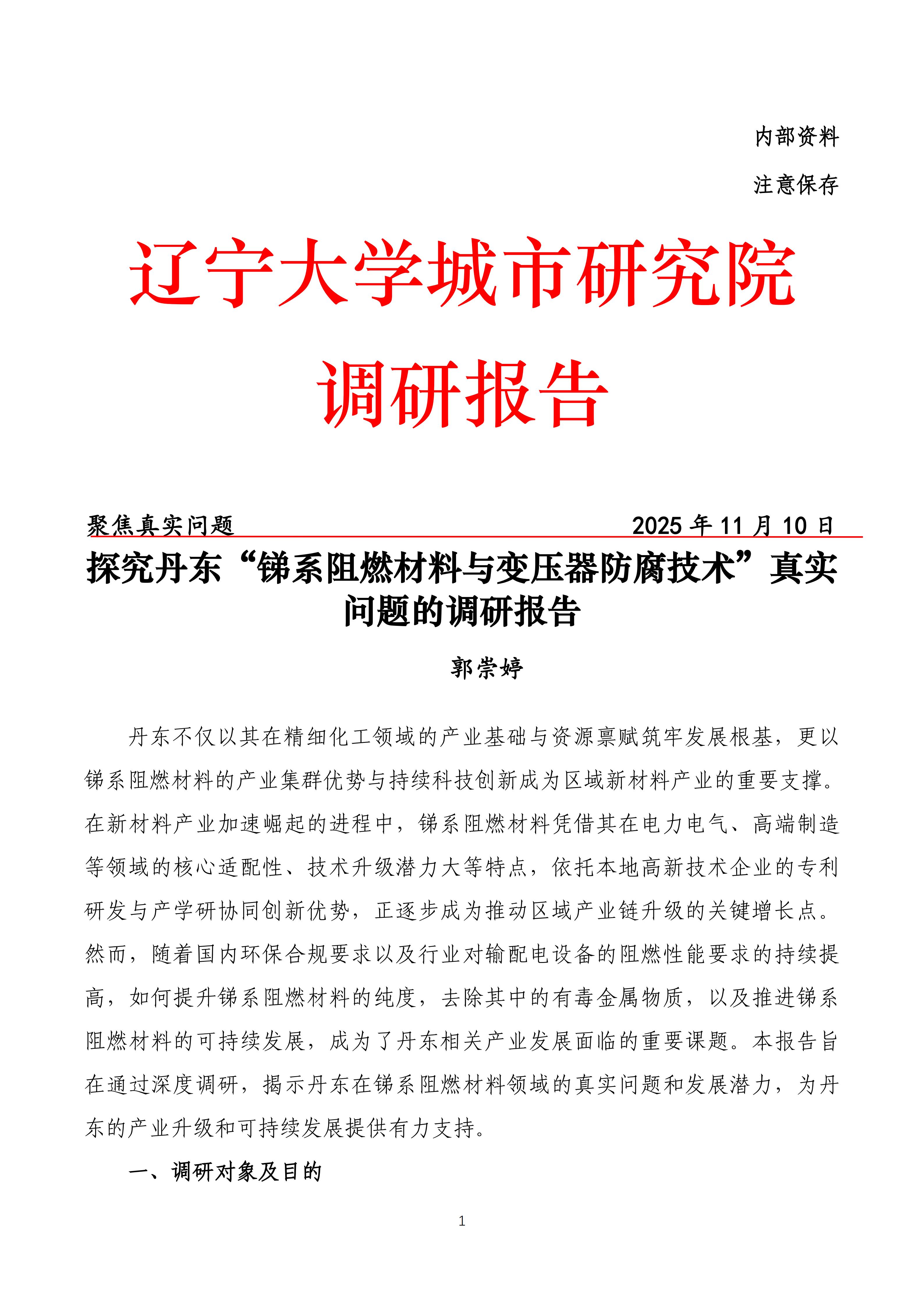 内部资料

注意保存

辽宁大学城市研究院

调研报告

聚焦真实问题　　　　　　　　　　　　　　2025 年 11 月 10 日

探究丹东“锑系阻燃材料与变压器防腐技术”真实问题的调研报告

郭崇婷

丹东不仅以其在精细化工领域的产业基础与资源禀赋筑牢发展根基，更以锑系阻燃材料的产业集群优势与持续科技创新成为区域新材料产业的重要支撑。在新材料产业加速崛起的进程中，锑系阻燃材料凭借其在电力电气、高端制造等领域的核心适配性、技术升级潜力大等特点，依托本地高新技术企业的专利研发与产学研协同创新优势，正逐步成为推动区域产业链升级的关键增长点。然而，随着国内环保合规要求以及行业对输配电设备的阻燃性能要求的持续提高，如何提升锑系阻燃材料的纯度，去除其中的有毒金属物质，以及推进锑系阻燃材料的可持续发展，成为了丹东相关产业发展面临的重要课题。本报告旨在通过深度调研，揭示丹东在锑系阻燃材料领域的真实问题和发展潜力，为丹东的产业升级和可持续发展提供有力支持。

一、调研对象及目的

1